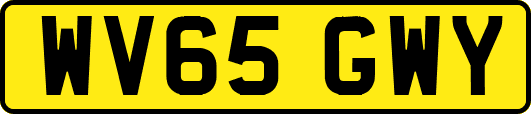 WV65 GWY